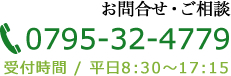 お問合せ・ご相談

0795-32-4779

受付時間 / 平日8:30～17:15